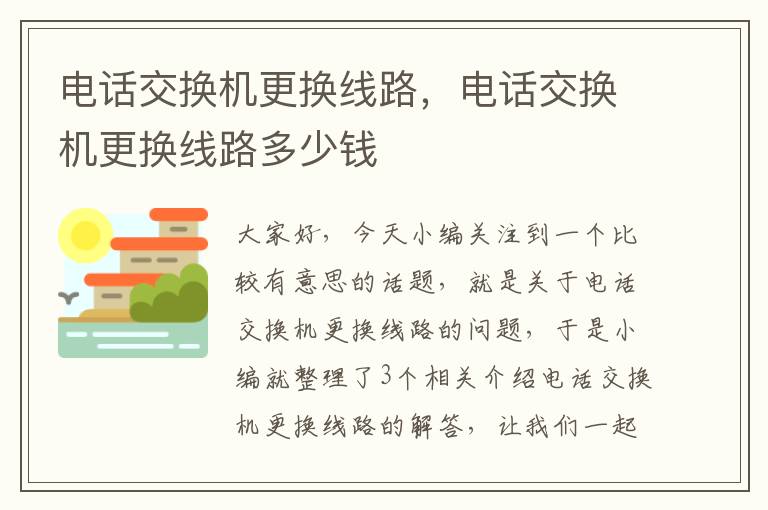 电话交换机更换线路，电话交换机更换线路多少钱

大家好，今天小编关注到一个比较有意思的话题，就是关于电话交换机更换线路的问题，于是小编就整理了3个相关介绍电话交换机更换线路的解答，让我们一起